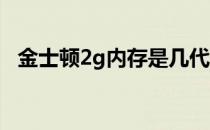 金士顿2g内存是几代